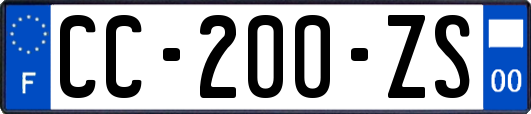 F
CC-200-ZS
00